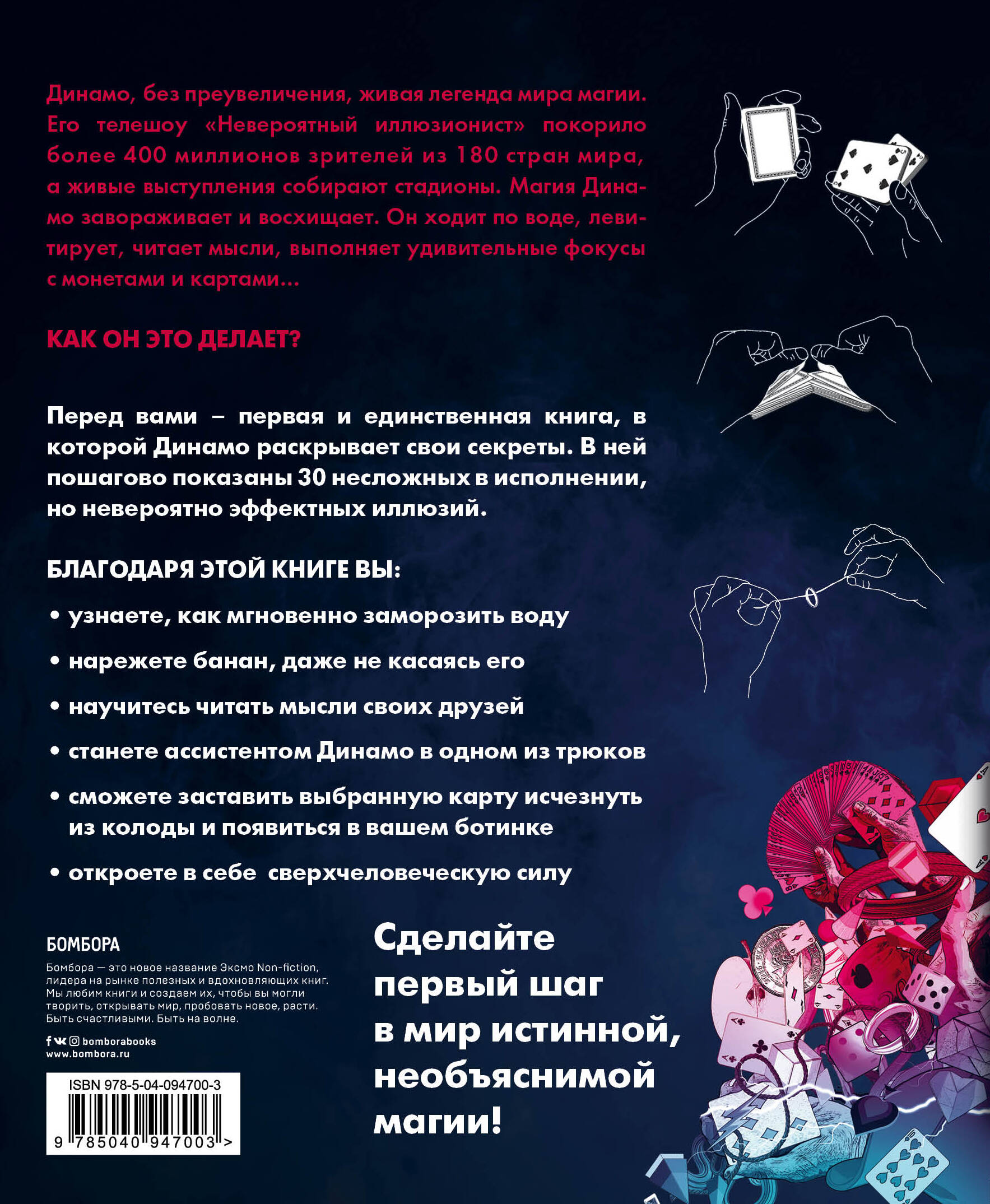 Динамо, без преувеличения, живая легенда мира магии. Его телешоу «Невероятный иллюзионист» покорило более 400 миллионов зрителей из 180 стран мира, а живые выступления собирают стадионы. Магия Динамо завораживает и восхищает. Он ходит по воде, левитирует, читает мысли, выполняет удивительные фокусы с монетами и картами...

КАК ОН ЭТО ДЕЛАЕТ?

Перед вами – первая и единственная книга, в которой Динамо раскрывает свои секреты. В ней пошагово показаны 30 несложных в исполнении, но невероятно эффектных иллюзий.

БЛАГОДАРЯ ЭТОЙ КНИГЕ ВЫ:

• узнаете, как мгновенно заморозить воду

• нарежете банан, даже не касаясь его

• научитесь читать мысли своих друзей

• станете ассистентом Динамо в одном из трюков

• сможете заставить выбранную карту исчезнуть из колоды и появиться в вашем ботинке

• откроете в себе сверхчеловеческую силу

БОМБОРА

Бомбора — это новое название Эксмо Non-fiction, лидера на рынке полезных и вдохновляющих книг. Мы любим книги и создаем их, чтобы вы могли творить, открывать мир, пробовать новое, расти. Быть счастливыми. Быть на волне.

bomborabooks
www.bombora.ru

ISBN 978-5-04-094700-3
9 785040 947003 >

Сделайте первый шаг в мир истинной, необъяснимой магии!